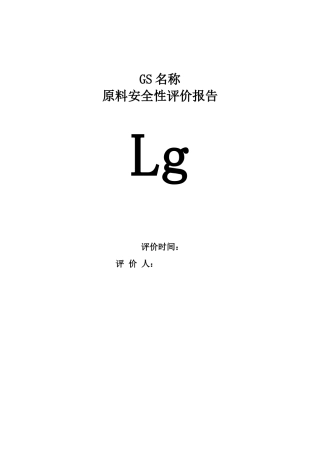 GS 名称
原料安全性评价报告

Lg

评价时间：

评 价 人：